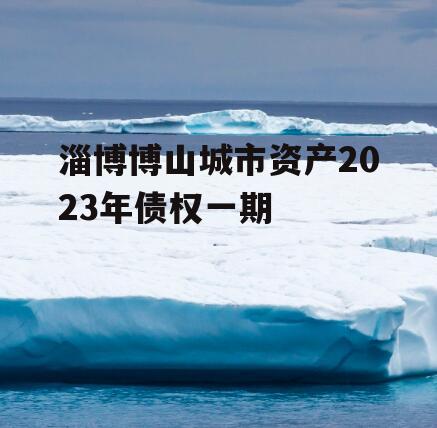 淄博博山城市资产2023年债权一期